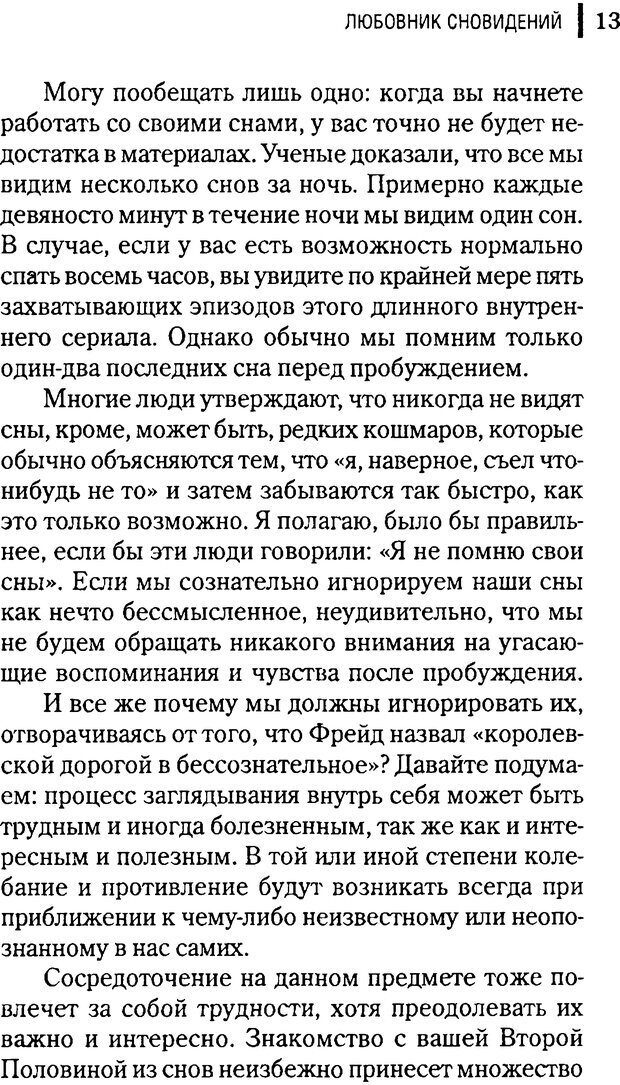 ЛЮБОВНИК СНОВИДЕНИЙ | 13

Могу пообещать лишь одно: когда вы начнете работать со своими снами, у вас точно не будет недостатка в материалах. Ученые доказали, что все мы видим несколько снов за ночь. Примерно каждые девяносто минут в течение ночи мы видим один сон. В случае, если у вас есть возможность нормально спать восемь часов, вы увидите по крайней мере пять захватывающих эпизодов этого длинного внутреннего сериала. Однако обычно мы помним только один-два последних сна перед пробуждением.

Многие люди утверждают, что никогда не видят сны, кроме, может быть, редких кошмаров, которые обычно объясняются тем, что «я, наверное, съел что-нибудь не то» и затем забываются так быстро, как это только возможно. Я полагаю, было бы правильнее, если бы эти люди говорили: «Я не помню свои сны». Если мы сознательно игнорируем наши сны как нечто бессмысленное, неудивительно, что мы не будем обращать никакого внимания на угасающие воспоминания и чувства после пробуждения.

И все же почему мы должны игнорировать их, отворачиваясь от того, что Фрейд назвал «королевской дорогой в бессознательное»? Давайте подумаем: процесс заглядывания внутрь себя может быть трудным и иногда болезненным, так же как и интересным и полезным. В той или иной степени колебание и противление будут возникать всегда при приближении к чему-либо неизвестному или неопознанному в нас самих.

Сосредоточение на данном предмете тоже повлечет за собой трудности, хотя преодолевать их важно и интересно. Знакомство с вашей Второй Половиной из снов неизбежно принесет множество